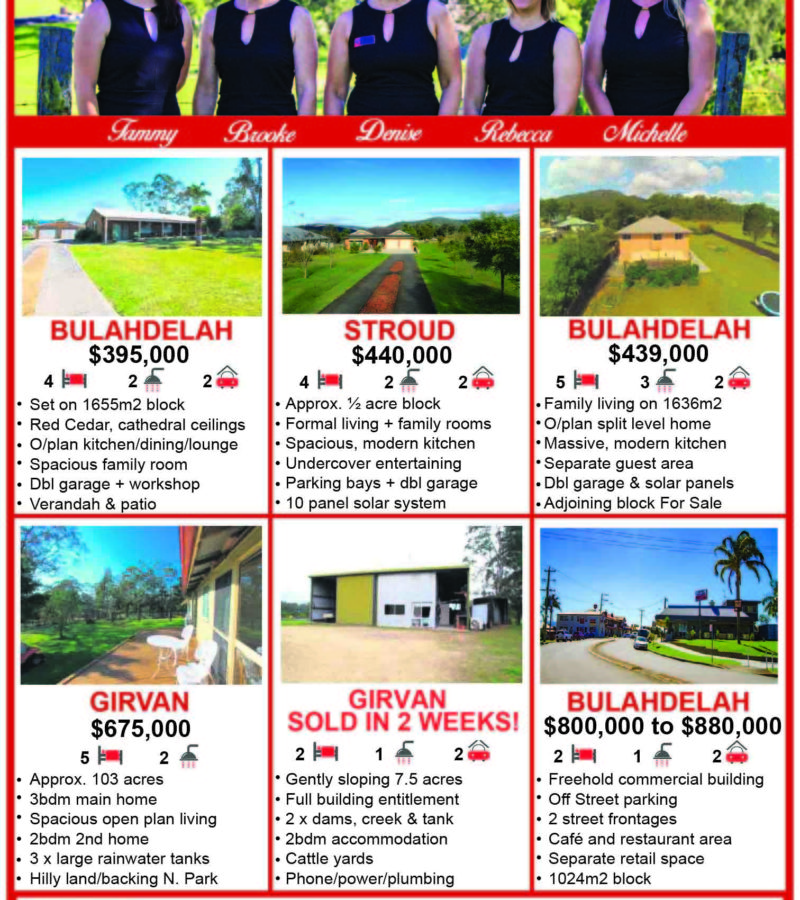 Tammy Brooke Denise Rebecca Michelle

BULAHDELAH
$395,000
4 2 2
• Set on 1655m2 block
• Red Cedar, cathedral ceilings
• O/plan kitchen/dining/lounge
• Spacious family room
• Dbl garage + workshop
• Verandah & patio

STROUD
$440,000
4 2 2
• Approx. ½ acre block
• Formal living + family rooms
• Spacious, modern kitchen
• Undercover entertaining
• Parking bays + dbl garage
• 10 panel solar system

BULAHDELAH
$439,000
5 3 2
• Family living on 1636m2
• O/plan split level home
• Massive, modern kitchen
• Separate guest area
• Dbl garage & solar panels
• Adjoining block For Sale

GIRVAN
$675,000
5 2
• Approx. 103 acres
• 3bdm main home
• Spacious open plan living
• 2bdm 2nd home
• 3 x large rainwater tanks
• Hilly land/backing N. Park

GIRVAN
SOLD IN 2 WEEKS!
2 1 2
• Gently sloping 7.5 acres
• Full building entitlement
• 2 x dams, creek & tank
• 2bdm accommodation
• Cattle yards
• Phone/power/plumbing

BULAHDELAH
$800,000 to $880,000
2 1 2
• Freehold commercial building
• Off Street parking
• 2 street frontages
• Café and restaurant area
• Separate retail space
• 1024m2 block